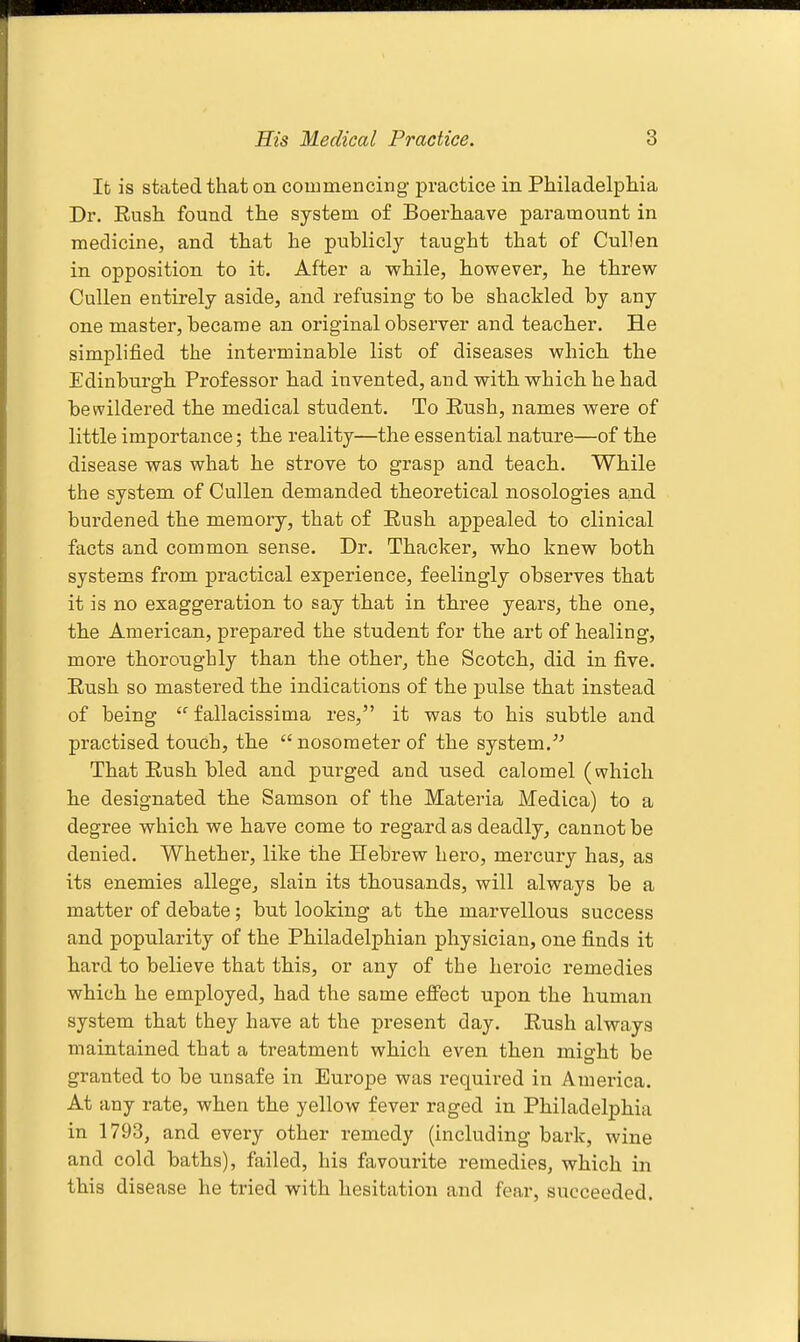 His Medical Practice. 3

It is stated that on commencing practice in Philadelphia Dr. Rush found the system of Boerhaave paramount in medicine, and that he publicly taught that of Cullen in opposition to it. After a while, however, he threw Cullen entirely aside, and refusing to be shackled by any one master, became an original observer and teacher. He simplified the interminable list of diseases which the Edinburgh Professor had invented, and with which he had bewildered the medical student. To Rush, names were of little importance; the reality—the essential nature—of the disease was what he strove to grasp and teach. While the system of Cullen demanded theoretical nosologies and burdened the memory, that of Rush appealed to clinical facts and common sense. Dr. Thacker, who knew both systems from practical experience, feelingly observes that it is no exaggeration to say that in three years, the one, the American, prepared the student for the art of healing, more thoroughly than the other, the Scotch, did in five. Rush so mastered the indications of the pulse that instead of being "fallacissima res," it was to his subtle and practised touch, the "nosometer of the system."

That Rush bled and purged and used calomel (which he designated the Samson of the Materia Medica) to a degree which we have come to regard as deadly, cannot be denied. Whether, like the Hebrew hero, mercury has, as its enemies allege, slain its thousands, will always be a matter of debate; but looking at the marvellous success and popularity of the Philadelphian physician, one finds it hard to believe that this, or any of the heroic remedies which he employed, had the same effect upon the human system that they have at the present day. Rush always maintained that a treatment which even then might be granted to be unsafe in Europe was required in America. At any rate, when the yellow fever raged in Philadelphia in 1793, and every other remedy (including bark, wine and cold baths), failed, his favourite remedies, which in this disease he tried with hesitation and fear, succeeded.